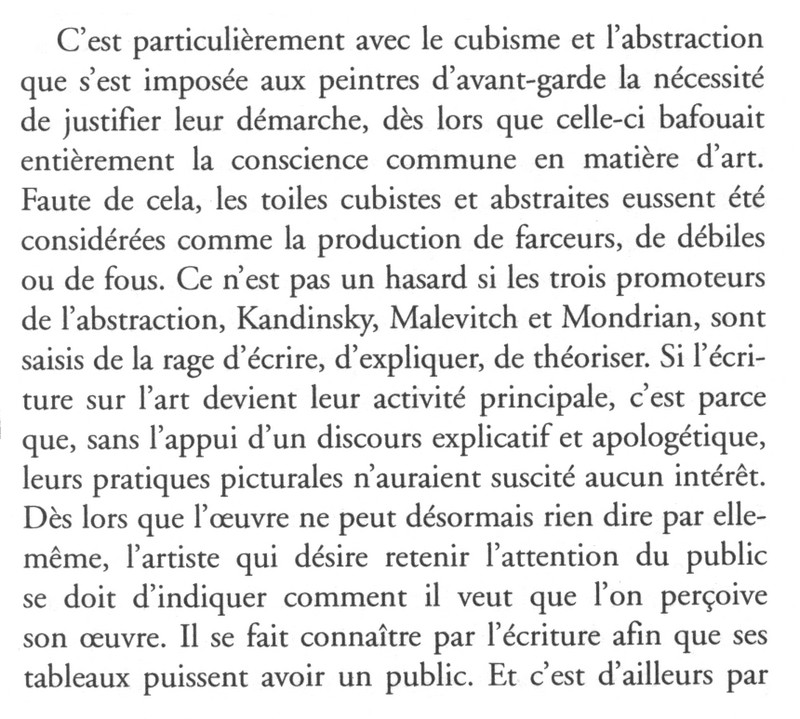 C'est particulièrement avec le cubisme et l'abstraction que s'est imposée aux peintres d'avant-garde la nécessité de justifier leur démarche, dès lors que celle-ci bafouait entièrement la conscience commune en matière d'art. Faute de cela, les toiles cubistes et abstraites eussent été considérées comme la production de farceurs, de débiles ou de fous. Ce n'est pas un hasard si les trois promoteurs de l'abstraction, Kandinsky, Malevitch et Mondrian, sont saisis de la rage d'écrire, d'expliquer, de théoriser. Si l'écriture sur l'art devient leur activité principale, c'est parce que, sans l'appui d'un discours explicatif et apologétique, leurs pratiques picturales n'auraient suscité aucun intérêt. Dès lors que l'œuvre ne peut désormais rien dire par elle-même, l'artiste qui désire retenir l'attention du public se doit d'indiquer comment il veut que l'on perçoive son œuvre. Il se fait connaître par l'écriture afin que ses tableaux puissent avoir un public. Et c'est d'ailleurs par